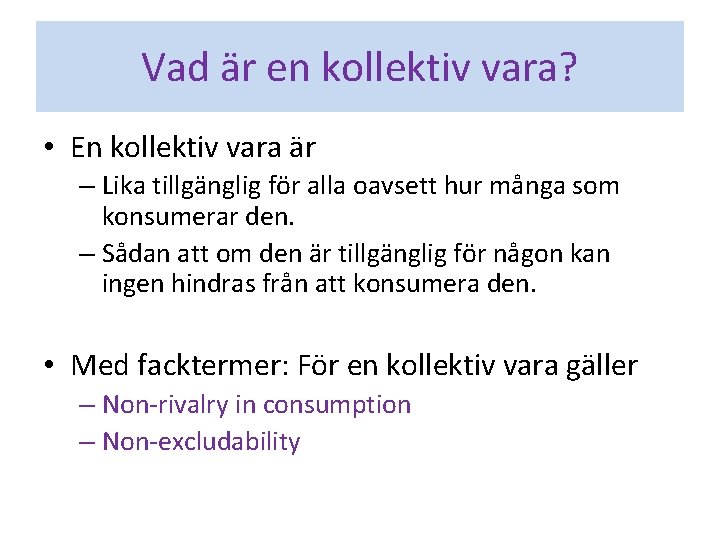 Vad är en kollektiv vara?

• En kollektiv vara är
– Lika tillgänglig för alla oavsett hur många som konsumerar den.
– Sådan att om den är tillgänglig för någon kan ingen hindras från att konsumera den.

• Med facktermer: För en kollektiv vara gäller
– Non-rivalry in consumption
– Non-excludability